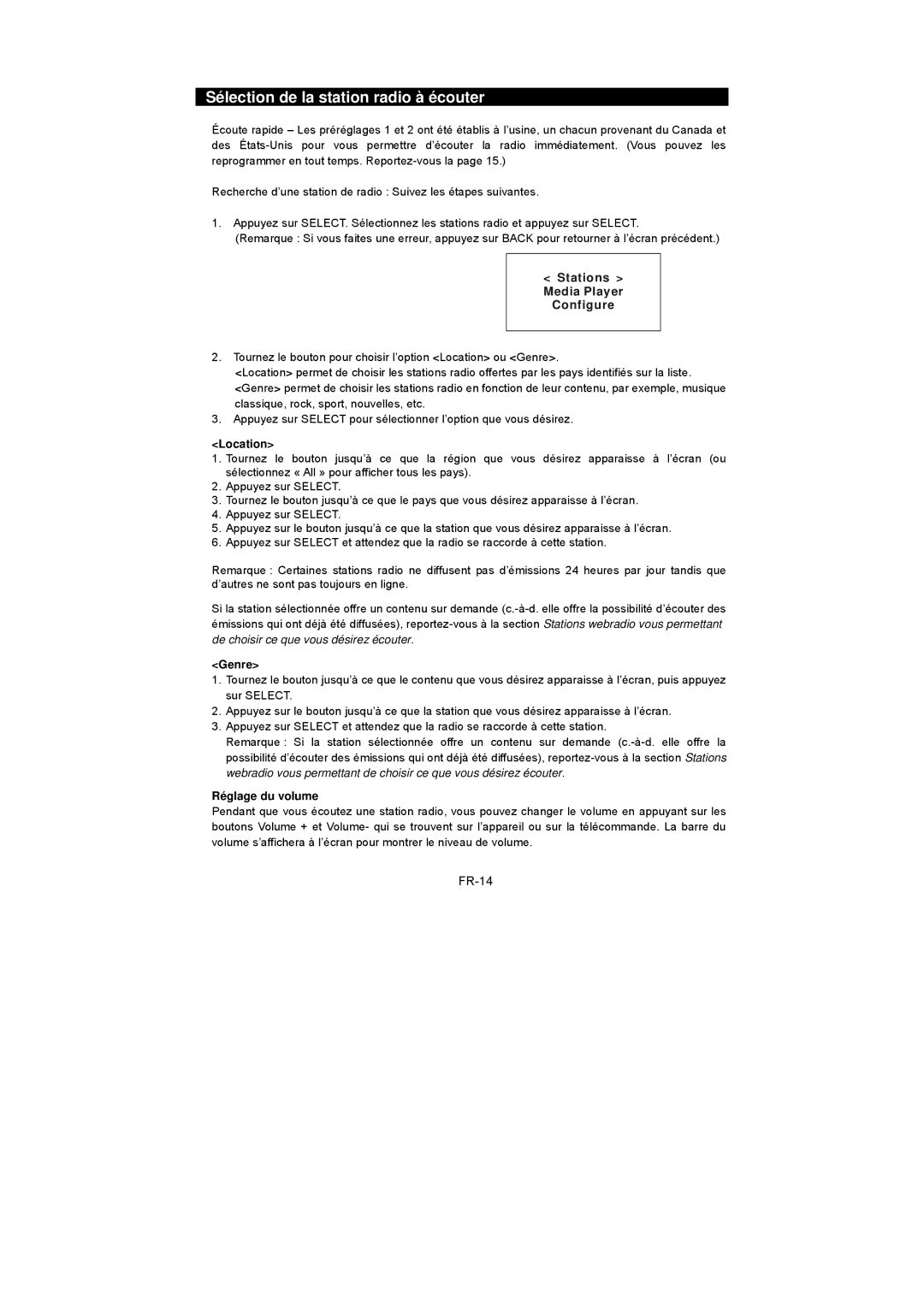 Sélection de la station radio à écouter

Écoute rapide – Les préréglages 1 et 2 ont été établis à l'usine, un chacun provenant du Canada et des États-Unis pour vous permettre d'écouter la radio immédiatement. (Vous pouvez les reprogrammer en tout temps. Reportez-vous la page 15.)

Recherche d'une station de radio : Suivez les étapes suivantes.

1. Appuyez sur SELECT. Sélectionnez les stations radio et appuyez sur SELECT.
(Remarque : Si vous faites une erreur, appuyez sur BACK pour retourner à l'écran précédent.)

< Stations >
Media Player
Configure

2. Tournez le bouton pour choisir l'option <Location> ou <Genre>.
<Location> permet de choisir les stations radio offertes par les pays identifiés sur la liste.
<Genre> permet de choisir les stations radio en fonction de leur contenu, par exemple, musique classique, rock, sport, nouvelles, etc.
3. Appuyez sur SELECT pour sélectionner l'option que vous désirez.

<Location>
1. Tournez le bouton jusqu'à ce que la région que vous désirez apparaisse à l'écran (ou sélectionnez « All » pour afficher tous les pays).
2. Appuyez sur SELECT.
3. Tournez le bouton jusqu'à ce que le pays que vous désirez apparaisse à l'écran.
4. Appuyez sur SELECT.
5. Appuyez sur le bouton jusqu'à ce que la station que vous désirez apparaisse à l'écran.
6. Appuyez sur SELECT et attendez que la radio se raccorde à cette station.

Remarque : Certaines stations radio ne diffusent pas d'émissions 24 heures par jour tandis que d'autres ne sont pas toujours en ligne.

Si la station sélectionnée offre un contenu sur demande (c.-à-d. elle offre la possibilité d'écouter des émissions qui ont déjà été diffusées), reportez-vous à la section Stations webradio vous permettant de choisir ce que vous désirez écouter.

<Genre>
1. Tournez le bouton jusqu'à ce que le contenu que vous désirez apparaisse à l'écran, puis appuyez sur SELECT.
2. Appuyez sur le bouton jusqu'à ce que la station que vous désirez apparaisse à l'écran.
3. Appuyez sur SELECT et attendez que la radio se raccorde à cette station.
Remarque : Si la station sélectionnée offre un contenu sur demande (c.-à-d. elle offre la possibilité d'écouter des émissions qui ont déjà été diffusées), reportez-vous à la section Stations webradio vous permettant de choisir ce que vous désirez écouter.

Réglage du volume
Pendant que vous écoutez une station radio, vous pouvez changer le volume en appuyant sur les boutons Volume + et Volume- qui se trouvent sur l'appareil ou sur la télécommande. La barre du volume s'affichera à l'écran pour montrer le niveau de volume.

FR-14